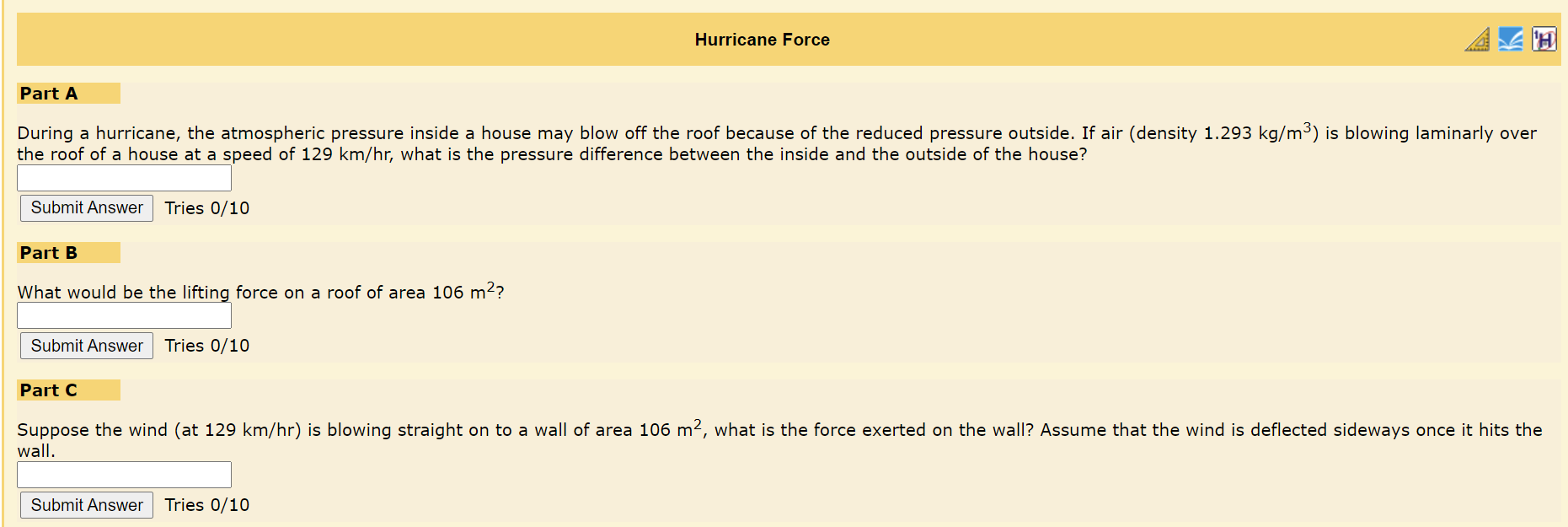 Hurricane Force

Part A

During a hurricane, the atmospheric pressure inside a house may blow off the roof because of the reduced pressure outside. If air (density 1.293 kg/m$^3$) is blowing laminarly over the roof of a house at a speed of 129 km/hr, what is the pressure difference between the inside and the outside of the house?

Submit Answer Tries 0/10

Part B

What would be the lifting force on a roof of area 106 m$^2$?

Submit Answer Tries 0/10

Part C

Suppose the wind (at 129 km/hr) is blowing straight on to a wall of area 106 m$^2$, what is the force exerted on the wall? Assume that the wind is deflected sideways once it hits the wall.

Submit Answer Tries 0/10